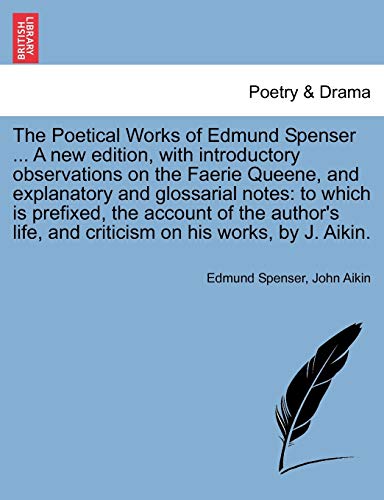 BRITISH LIBRARY

Poetry & Drama

The Poetical Works of Edmund Spenser ... A new edition, with introductory observations on the Faerie Queene, and explanatory and glossarial notes: to which is prefixed, the account of the author's life, and criticism on his works, by J. Aikin.

Edmund Spenser, John Aikin